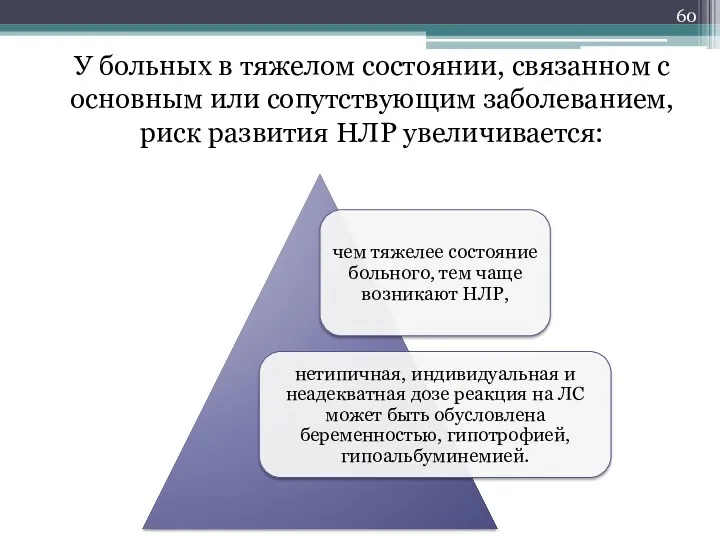 60

У больных в тяжелом состоянии, связанном с основным или сопутствующим заболеванием, риск развития НЛР увеличивается:

чем тяжелее состояние больного, тем чаще возникают НЛР,

нетипичная, индивидуальная и неадекватная дозе реакция на ЛС может быть обусловлена беременностью, гипотрофией, гипоальбуминемией.